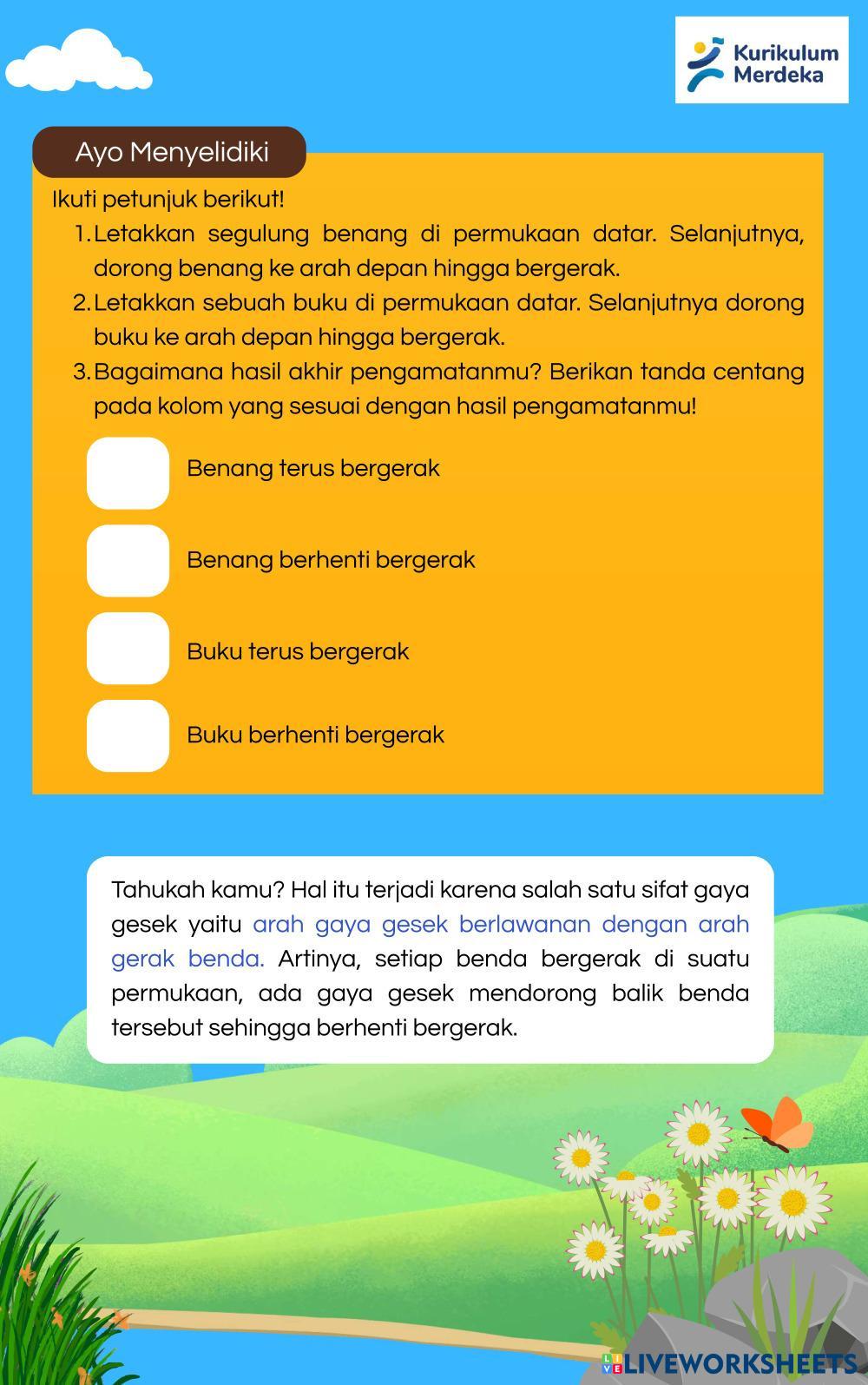 Kurikulum Merdeka

Ayo Menyelidiki

Ikuti petunjuk berikut!

1. Letakkan segulung benang di permukaan datar. Selanjutnya, dorong benang ke arah depan hingga bergerak.
2. Letakkan sebuah buku di permukaan datar. Selanjutnya dorong buku ke arah depan hingga bergerak.
3. Bagaimana hasil akhir pengamatanmu? Berikan tanda centang pada kolom yang sesuai dengan hasil pengamatanmu!

Benang terus bergerak

Benang berhenti bergerak

Buku terus bergerak

Buku berhenti bergerak

Tahukah kamu? Hal itu terjadi karena salah satu sifat gaya gesek yaitu arah gaya gesek berlawanan dengan arah gerak benda. Artinya, setiap benda bergerak di suatu permukaan, ada gaya gesek mendorong balik benda tersebut sehingga berhenti bergerak.

LIVEWORKSHEETS